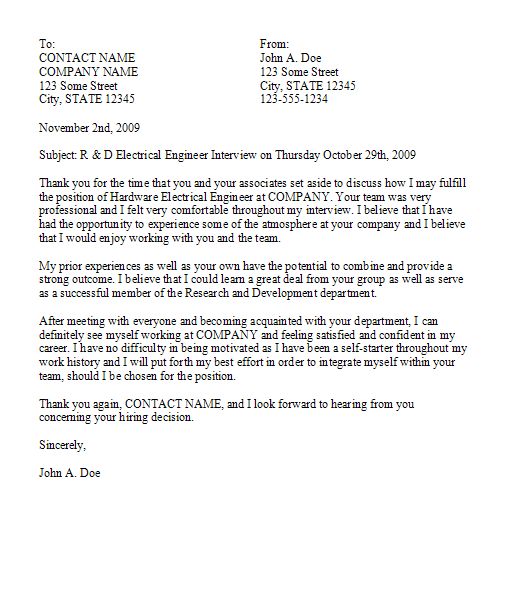 To:
CONTACT NAME
COMPANY NAME
123 Some Street
City, STATE 12345

From:
John A. Doe
123 Some Street
City, STATE 12345
123-555-1234

November 2nd, 2009

Subject: R & D Electrical Engineer Interview on Thursday October 29th, 2009

Thank you for the time that you and your associates set aside to discuss how I may fulfill the position of Hardware Electrical Engineer at COMPANY. Your team was very professional and I felt very comfortable throughout my interview. I believe that I have had the opportunity to experience some of the atmosphere at your company and I believe that I would enjoy working with you and the team.

My prior experiences as well as your own have the potential to combine and provide a strong outcome. I believe that I could learn a great deal from your group as well as serve as a successful member of the Research and Development department.

After meeting with everyone and becoming acquainted with your department, I can definitely see myself working at COMPANY and feeling satisfied and confident in my career. I have no difficulty in being motivated as I have been a self-starter throughout my work history and I will put forth my best effort in order to integrate myself within your team, should I be chosen for the position.

Thank you again, CONTACT NAME, and I look forward to hearing from you concerning your hiring decision.

Sincerely,

John A. Doe